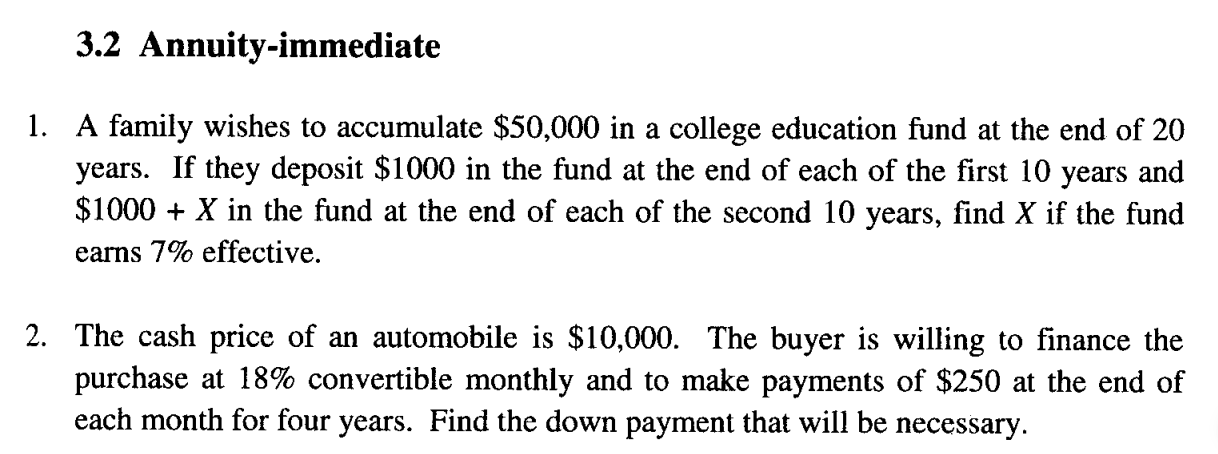 3.2 Annuity-immediate

1. A family wishes to accumulate \$50,000 in a college education fund at the end of 20 years. If they deposit \$1000 in the fund at the end of each of the first 10 years and \$1000 + $X$ in the fund at the end of each of the second 10 years, find $X$ if the fund earns 7% effective.

2. The cash price of an automobile is \$10,000. The buyer is willing to finance the purchase at 18% convertible monthly and to make payments of \$250 at the end of each month for four years. Find the down payment that will be necessary.